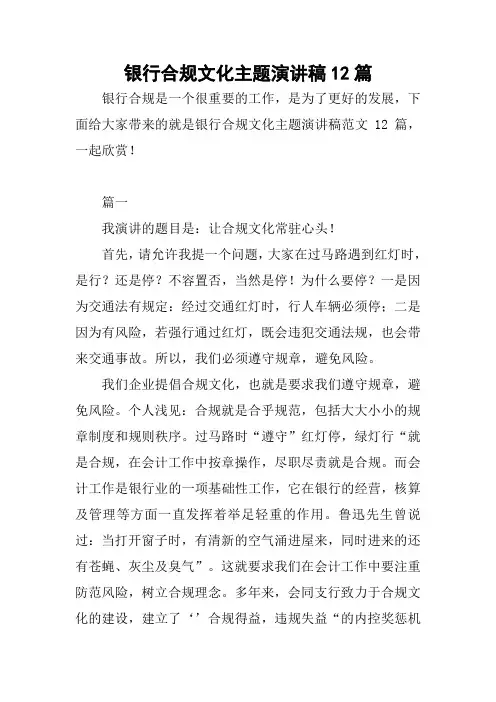 银行合规文化主题演讲稿 12 篇

银行合规是一个很重要的工作，是为了更好的发展，下面给大家带来的就是银行合规文化主题演讲稿范文 12 篇，一起欣赏！

篇一

我演讲的题目是：让合规文化常驻心头！

首先，请允许我提一个问题，大家在过马路遇到红灯时，是行？还是停？不容置否，当然是停！为什么要停？一是因为交通法有规定：经过交通红灯时，行人车辆必须停；二是因为有风险，若强行通过红灯，既会违犯交通法规，也会带来交通事故。所以，我们必须遵守规章，避免风险。

我们企业提倡合规文化，也就是要求我们遵守规章，避免风险。个人浅见：合规就是合乎规范，包括大大小小的规章制度和规则秩序。过马路时“遵守”红灯停，绿灯行“就是合规，在会计工作中按章操作，尽职尽责就是合规。而会计工作是银行业的一项基础性工作，它在银行的经营，核算及管理等方面一直发挥着举足轻重的作用。鲁迅先生曾说过：当打开窗子时，有清新的空气涌进屋来，同时进来的还有苍蝇、灰尘及臭气”。这就要求我们在会计工作中要注重防范风险，树立合规理念。多年来，会同支行致力于合规文化的建设，建立了‘’合规得益，违规失益“的内控奖惩机